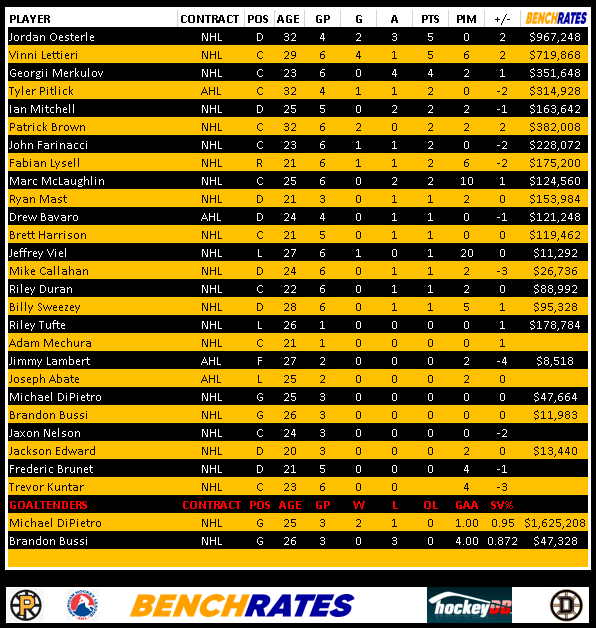 | PLAYER | CONTRACT | POS | AGE | GP | G | A | PTS | PIM | +/- | BENCHRATES |
|---|---|---|---|---|---|---|---|---|---|---|
| Jordan Oesterle | NHL | D | 32 | 4 | 2 | 3 | 5 | 0 | 2 | $967,248 |
| Vinni Lettieri | NHL | C | 29 | 6 | 4 | 1 | 5 | 6 | 2 | $719,868 |
| Georgii Merkulov | NHL | C | 23 | 6 | 0 | 4 | 4 | 2 | 1 | $351,648 |
| Tyler Pitlick | AHL | C | 32 | 4 | 1 | 1 | 2 | 0 | -2 | $314,928 |
| Ian Mitchell | NHL | D | 25 | 5 | 0 | 2 | 2 | 2 | -1 | $163,642 |
| Patrick Brown | NHL | C | 32 | 6 | 2 | 0 | 2 | 2 | 2 | $382,008 |
| John Farinacci | NHL | C | 23 | 6 | 1 | 1 | 2 | 0 | -2 | $228,072 |
| Fabian Lysell | NHL | R | 21 | 6 | 1 | 1 | 2 | 6 | -2 | $175,200 |
| Marc McLaughlin | NHL | C | 25 | 6 | 0 | 2 | 2 | 10 | 1 | $124,560 |
| Ryan Mast | NHL | D | 21 | 3 | 0 | 1 | 1 | 2 | 0 | $153,984 |
| Drew Bavaro | AHL | D | 24 | 4 | 0 | 1 | 1 | 0 | -1 | $121,248 |
| Brett Harrison | NHL | C | 21 | 5 | 0 | 1 | 1 | 0 | 0 | $119,462 |
| Jeffrey Viel | NHL | L | 27 | 6 | 1 | 0 | 1 | 20 | 0 | $11,292 |
| Mike Callahan | NHL | D | 24 | 6 | 0 | 1 | 1 | 2 | -3 | $26,736 |
| Riley Duran | NHL | C | 22 | 6 | 0 | 1 | 1 | 2 | 0 | $88,992 |
| Billy Sweezey | NHL | D | 28 | 6 | 0 | 1 | 1 | 5 | 1 | $95,328 |
| Riley Tufte | NHL | L | 26 | 1 | 0 | 0 | 0 | 0 | 1 | $178,784 |
| Adam Mechura | NHL | C | 21 | 1 | 0 | 0 | 0 | 0 | 1 | |
| Jimmy Lambert | AHL | F | 27 | 2 | 0 | 0 | 0 | 2 | -4 | $8,518 |
| Joseph Abate | AHL | L | 25 | 2 | 0 | 0 | 0 | 2 | 0 | |
| Michael DiPietro | NHL | G | 25 | 3 | 0 | 0 | 0 | 0 | 0 | $47,664 |
| Brandon Bussi | NHL | G | 26 | 3 | 0 | 0 | 0 | 0 | 0 | $11,983 |
| Jaxon Nelson | NHL | C | 24 | 3 | 0 | 0 | 0 | 0 | -2 | |
| Jackson Edward | NHL | D | 20 | 3 | 0 | 0 | 0 | 2 | 0 | $13,440 |
| Frederic Brunet | NHL | D | 21 | 5 | 0 | 0 | 0 | 4 | -1 | |
| Trevor Kuntar | NHL | C | 23 | 6 | 0 | 0 | | 4 | -3 | |
| GOALTENDERS | CONTRACT | POS | AGE | GP | W | L | OL | GAA | SV% | |
| Michael DiPietro | NHL | G | 25 | 3 | 2 | 1 | 0 | 1.00 | 0.95 | $1,625,208 |
| Brandon Bussi | NHL | G | 26 | 3 | 0 | 3 | 0 | 4.00 | 0.872 | $47,328 |

BENCHRATES hockeyDB